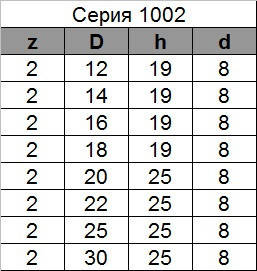 Серия 1002

| z | D | h | d |
|---|---|---|---|
| 2 | 12 | 19 | 8 |
| 2 | 14 | 19 | 8 |
| 2 | 16 | 19 | 8 |
| 2 | 18 | 19 | 8 |
| 2 | 20 | 25 | 8 |
| 2 | 22 | 25 | 8 |
| 2 | 25 | 25 | 8 |
| 2 | 30 | 25 | 8 |